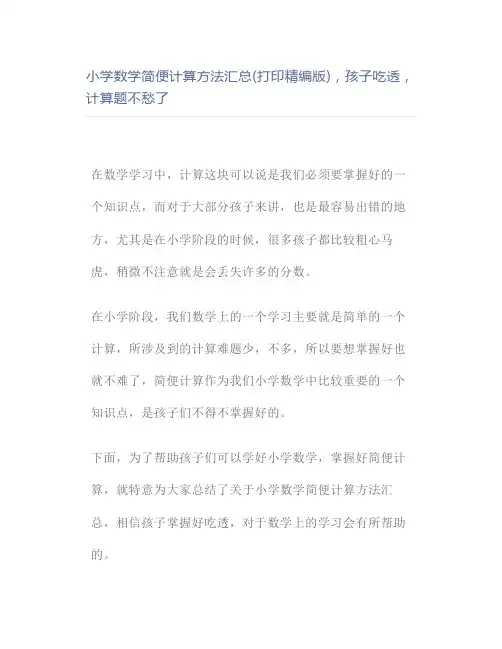 小学数学简便计算方法汇总(打印精编版)，孩子吃透，计算题不愁了

在数学学习中，计算这块可以说是我们必须要掌握好的一个知识点，而对于大部分孩子来讲，也是最容易出错的地方，尤其是在小学阶段的时候，很多孩子都比较粗心马虎，稍微不注意就是会丢失许多的分数。

在小学阶段，我们数学上的一个学习主要就是简单的一个计算，所涉及到的计算难题少，不多，所以要想掌握好也就不难了，简便计算作为我们小学数学中比较重要的一个知识点，是孩子们不得不掌握好的。

下面，为了帮助孩子们可以学好小学数学，掌握好简便计算，就特意为大家总结了关于小学数学简便计算方法汇总，相信孩子掌握好吃透，对于数学上的学习会有所帮助的。